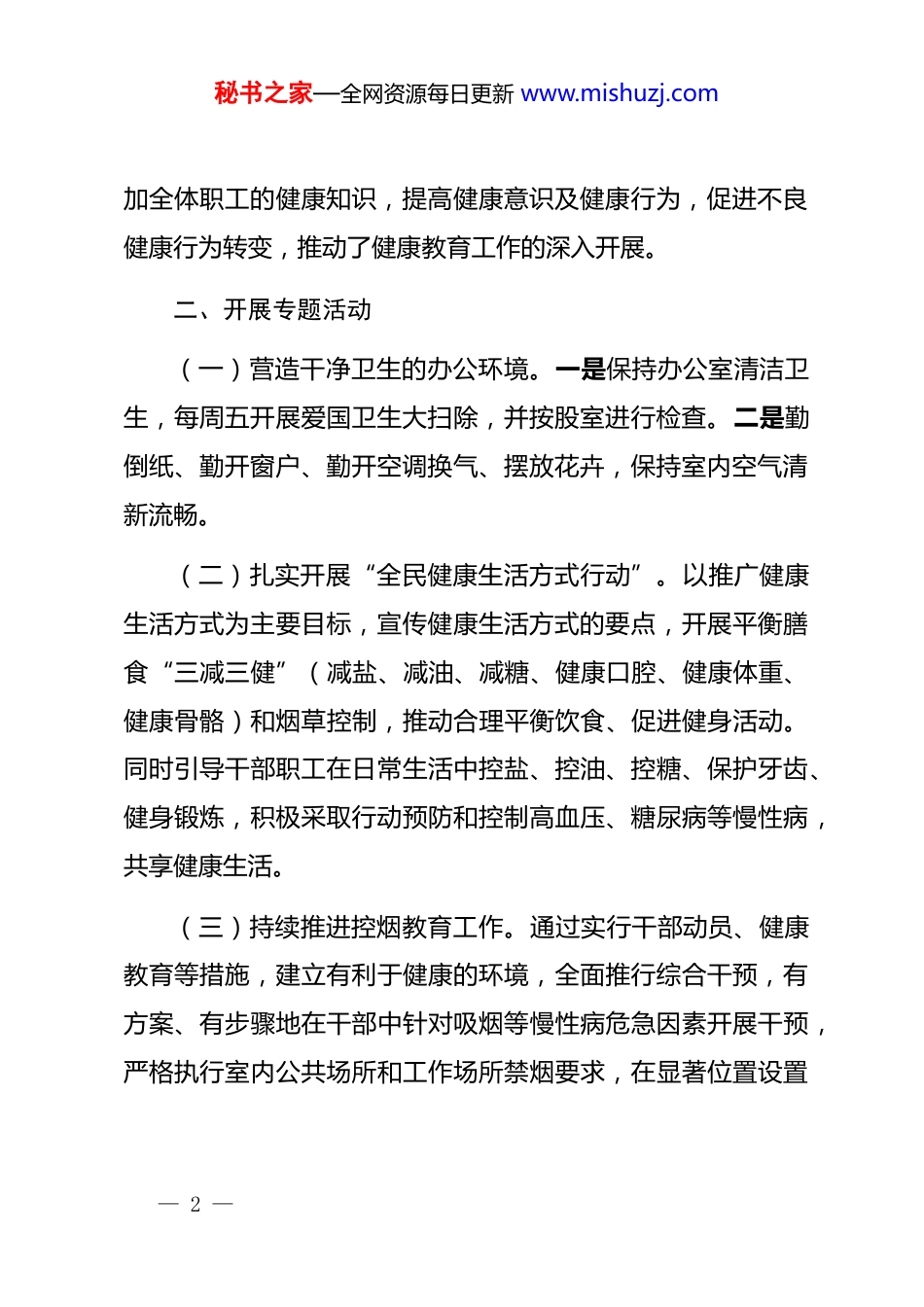 秘书之家—全网资源每日更新 www.mishuzj.com

加全体职工的健康知识，提高健康意识及健康行为，促进不良健康行为转变，推动了健康教育工作的深入开展。

二、开展专题活动

（一）营造干净卫生的办公环境。一是保持办公室清洁卫生，每周五开展爱国卫生大扫除，并按股室进行检查。二是勤倒纸、勤开窗户、勤开空调换气、摆放花卉，保持室内空气清新流畅。

（二）扎实开展“全民健康生活方式行动”。以推广健康生活方式为主要目标，宣传健康生活方式的要点，开展平衡膳食“三减三健”（减盐、减油、减糖、健康口腔、健康体重、健康骨骼）和烟草控制，推动合理平衡饮食、促进健身活动。同时引导干部职工在日常生活中控盐、控油、控糖、保护牙齿、健身锻炼，积极采取行动预防和控制高血压、糖尿病等慢性病，共享健康生活。

（三）持续推进控烟教育工作。通过实行干部动员、健康教育等措施，建立有利于健康的环境，全面推行综合干预，有方案、有步骤地在干部中针对吸烟等慢性病危急因素开展干预，严格执行室内公共场所和工作场所禁烟要求，在显著位置设置

— 2 —